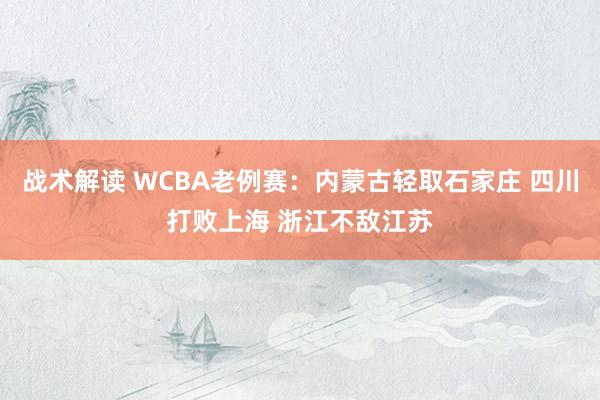 战术解读 WCBA老例赛：内蒙古轻取石家庄 四川打败上海 浙江不敌江苏